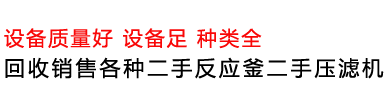 设备质量好 设备足 种类全
回收销售各种二手反应釜二手压滤机